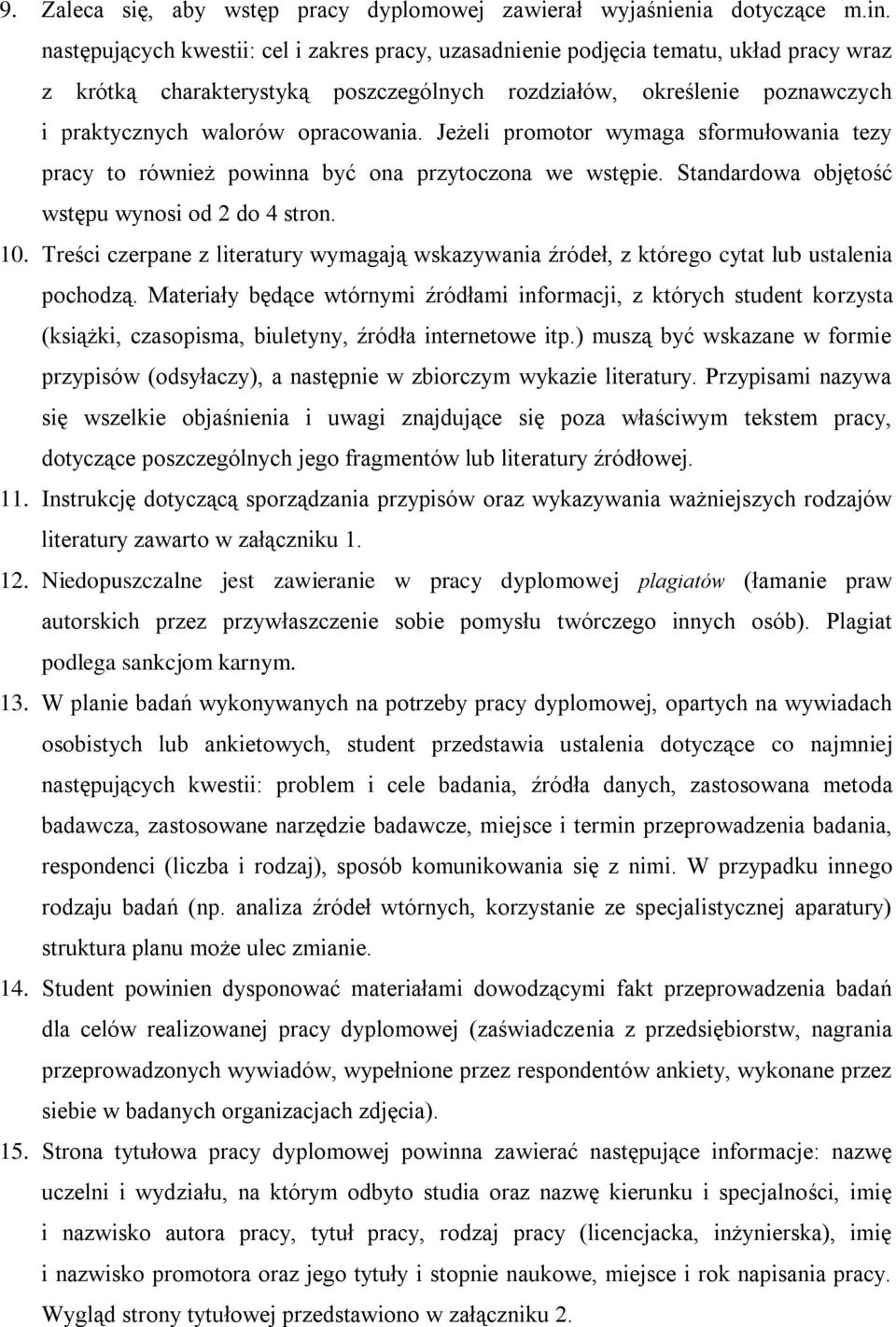 9. Zaleca się, aby wstęp pracy dyplomowej zawierał wyjaśnienia dotyczące m.in. następujących kwestii: cel i zakres pracy, uzasadnienie podjęcia tematu, układ pracy wraz z krótką charakterystyką poszczególnych rozdziałów, określenie poznawczych i praktycznych walorów opracowania. Jeżeli promotor wymaga sformułowania tezy pracy to również powinna być ona przytoczona we wstępie. Standardowa objętość wstępu wynosi od 2 do 4 stron.

10. Treści czerpane z literatury wymagają wskazywania źródeł, z którego cytat lub ustalenia pochodzą. Materiały będące wtórnymi źródłami informacji, z których student korzysta (książki, czasopisma, biuletyny, źródła internetowe itp.) muszą być wskazane w formie przypisów (odsyłaczy), a następnie w zbiorczym wykazie literatury. Przypisami nazywa się wszelkie objaśnienia i uwagi znajdujące się poza właściwym tekstem pracy, dotyczące poszczególnych jego fragmentów lub literatury źródłowej.

11. Instrukcję dotyczącą sporządzania przypisów oraz wykazywania ważniejszych rodzajów literatury zawarto w załączniku 1.

12. Niedopuszczalne jest zawieranie w pracy dyplomowej plagiatów (łamanie praw autorskich przez przywłaszczenie sobie pomysłu twórczego innych osób). Plagiat podlega sankcjom karnym.

13. W planie badań wykonywanych na potrzeby pracy dyplomowej, opartych na wywiadach osobistych lub ankietowych, student przedstawia ustalenia dotyczące co najmniej następujących kwestii: problem i cele badania, źródła danych, zastosowana metoda badawcza, zastosowane narzędzie badawcze, miejsce i termin przeprowadzenia badania, respondenci (liczba i rodzaj), sposób komunikowania się z nimi. W przypadku innego rodzaju badań (np. analiza źródeł wtórnych, korzystanie ze specjalistycznej aparatury) struktura planu może ulec zmianie.

14. Student powinien dysponować materiałami dowodzącymi fakt przeprowadzenia badań dla celów realizowanej pracy dyplomowej (zaświadczenia z przedsiębiorstw, nagrania przeprowadzonych wywiadów, wypełnione przez respondentów ankiety, wykonane przez siebie w badanych organizacjach zdjęcia).

15. Strona tytułowa pracy dyplomowej powinna zawierać następujące informacje: nazwę uczelni i wydziału, na którym odbyto studia oraz nazwę kierunku i specjalności, imię i nazwisko autora pracy, tytuł pracy, rodzaj pracy (licencjacka, inżynierska), imię i nazwisko promotora oraz jego tytuły i stopnie naukowe, miejsce i rok napisania pracy. Wygląd strony tytułowej przedstawiono w załączniku 2.